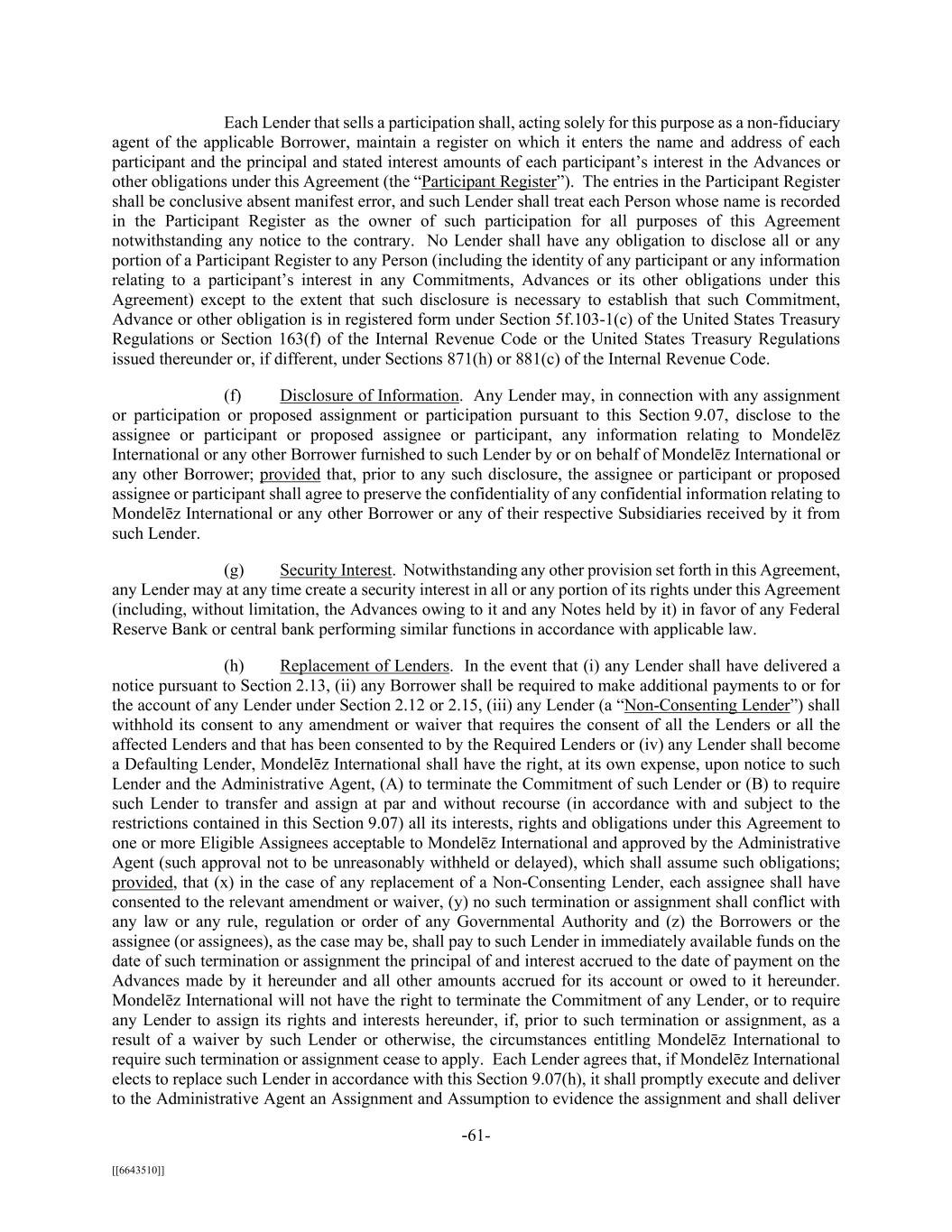 Each Lender that sells a participation shall, acting solely for this purpose as a non-fiduciary agent of the applicable Borrower, maintain a register on which it enters the name and address of each participant and the principal and stated interest amounts of each participant's interest in the Advances or other obligations under this Agreement (the "Participant Register"). The entries in the Participant Register shall be conclusive absent manifest error, and such Lender shall treat each Person whose name is recorded in the Participant Register as the owner of such participation for all purposes of this Agreement notwithstanding any notice to the contrary. No Lender shall have any obligation to disclose all or any portion of a Participant Register to any Person (including the identity of any participant or any information relating to a participant's interest in any Commitments, Advances or its other obligations under this Agreement) except to the extent that such disclosure is necessary to establish that such Commitment, Advance or other obligation is in registered form under Section 5f.103-1(c) of the United States Treasury Regulations or Section 163(f) of the Internal Revenue Code or the United States Treasury Regulations issued thereunder or, if different, under Sections 871(h) or 881(c) of the Internal Revenue Code.

(f) Disclosure of Information. Any Lender may, in connection with any assignment or participation or proposed assignment or participation pursuant to this Section 9.07, disclose to the assignee or participant or proposed assignee or participant, any information relating to Mondelēz International or any other Borrower furnished to such Lender by or on behalf of Mondelēz International or any other Borrower; provided that, prior to any such disclosure, the assignee or participant or proposed assignee or participant shall agree to preserve the confidentiality of any confidential information relating to Mondelēz International or any other Borrower or any of their respective Subsidiaries received by it from such Lender.

(g) Security Interest. Notwithstanding any other provision set forth in this Agreement, any Lender may at any time create a security interest in all or any portion of its rights under this Agreement (including, without limitation, the Advances owing to it and any Notes held by it) in favor of any Federal Reserve Bank or central bank performing similar functions in accordance with applicable law.

(h) Replacement of Lenders. In the event that (i) any Lender shall have delivered a notice pursuant to Section 2.13, (ii) any Borrower shall be required to make additional payments to or for the account of any Lender under Section 2.12 or 2.15, (iii) any Lender (a "Non-Consenting Lender") shall withhold its consent to any amendment or waiver that requires the consent of all the Lenders or all the affected Lenders and that has been consented to by the Required Lenders or (iv) any Lender shall become a Defaulting Lender, Mondelēz International shall have the right, at its own expense, upon notice to such Lender and the Administrative Agent, (A) to terminate the Commitment of such Lender or (B) to require such Lender to transfer and assign at par and without recourse (in accordance with and subject to the restrictions contained in this Section 9.07) all its interests, rights and obligations under this Agreement to one or more Eligible Assignees acceptable to Mondelēz International and approved by the Administrative Agent (such approval not to be unreasonably withheld or delayed), which shall assume such obligations; provided, that (x) in the case of any replacement of a Non-Consenting Lender, each assignee shall have consented to the relevant amendment or waiver, (y) no such termination or assignment shall conflict with any law or any rule, regulation or order of any Governmental Authority and (z) the Borrowers or the assignee (or assignees), as the case may be, shall pay to such Lender in immediately available funds on the date of such termination or assignment the principal of and interest accrued to the date of payment on the Advances made by it hereunder and all other amounts accrued for its account or owed to it hereunder. Mondelēz International will not have the right to terminate the Commitment of any Lender, or to require any Lender to assign its rights and interests hereunder, if, prior to such termination or assignment, as a result of a waiver by such Lender or otherwise, the circumstances entitling Mondelēz International to require such termination or assignment cease to apply. Each Lender agrees that, if Mondelēz International elects to replace such Lender in accordance with this Section 9.07(h), it shall promptly execute and deliver to the Administrative Agent an Assignment and Assumption to evidence the assignment and shall deliver

-61-

[[6643510]]